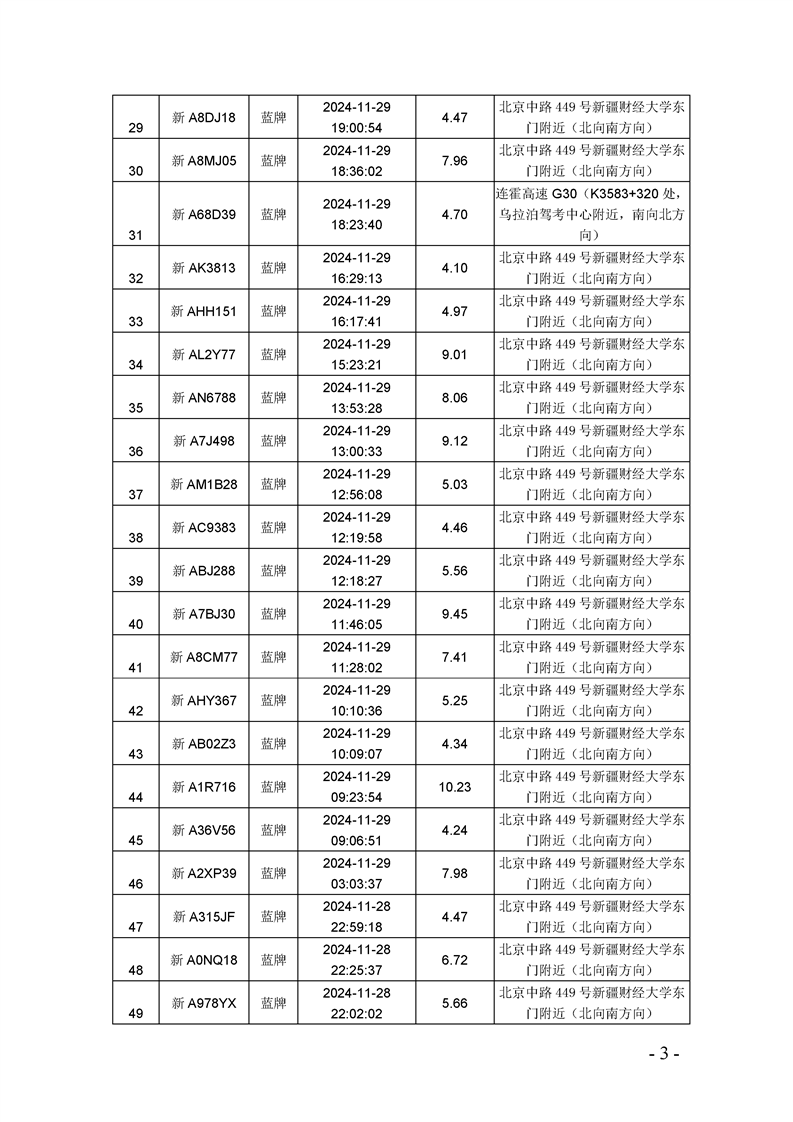 | 29 | 新 A8DJ18 | 蓝牌 | 2024-11-29 19:00:54 | 4.47 | 北京中路 449 号新疆财经大学东门附近（北向南方向） |
|---|---|---|---|---|---|
| 30 | 新 A8MJ05 | 蓝牌 | 2024-11-29 18:36:02 | 7.96 | 北京中路 449 号新疆财经大学东门附近（北向南方向） |
| 31 | 新 A68D39 | 蓝牌 | 2024-11-29 18:23:40 | 4.70 | 连霍高速 G30（K3583+320 处，乌拉泊驾考中心附近，南向北方向） |
| 32 | 新 AK3813 | 蓝牌 | 2024-11-29 16:29:13 | 4.10 | 北京中路 449 号新疆财经大学东门附近（北向南方向） |
| 33 | 新 AHH151 | 蓝牌 | 2024-11-29 16:17:41 | 4.97 | 北京中路 449 号新疆财经大学东门附近（北向南方向） |
| 34 | 新 AL2Y77 | 蓝牌 | 2024-11-29 15:23:21 | 9.01 | 北京中路 449 号新疆财经大学东门附近（北向南方向） |
| 35 | 新 AN6788 | 蓝牌 | 2024-11-29 13:53:28 | 8.06 | 北京中路 449 号新疆财经大学东门附近（北向南方向） |
| 36 | 新 A7J498 | 蓝牌 | 2024-11-29 13:00:33 | 9.12 | 北京中路 449 号新疆财经大学东门附近（北向南方向） |
| 37 | 新 AM1B28 | 蓝牌 | 2024-11-29 12:56:08 | 5.03 | 北京中路 449 号新疆财经大学东门附近（北向南方向） |
| 38 | 新 AC9383 | 蓝牌 | 2024-11-29 12:19:58 | 4.46 | 北京中路 449 号新疆财经大学东门附近（北向南方向） |
| 39 | 新 ABJ288 | 蓝牌 | 2024-11-29 12:18:27 | 5.56 | 北京中路 449 号新疆财经大学东门附近（北向南方向） |
| 40 | 新 A7BJ30 | 蓝牌 | 2024-11-29 11:46:05 | 9.45 | 北京中路 449 号新疆财经大学东门附近（北向南方向） |
| 41 | 新 A8CM77 | 蓝牌 | 2024-11-29 11:28:02 | 7.41 | 北京中路 449 号新疆财经大学东门附近（北向南方向） |
| 42 | 新 AHY367 | 蓝牌 | 2024-11-29 10:10:36 | 5.25 | 北京中路 449 号新疆财经大学东门附近（北向南方向） |
| 43 | 新 AB02Z3 | 蓝牌 | 2024-11-29 10:09:07 | 4.34 | 北京中路 449 号新疆财经大学东门附近（北向南方向） |
| 44 | 新 A1R716 | 蓝牌 | 2024-11-29 09:23:54 | 10.23 | 北京中路 449 号新疆财经大学东门附近（北向南方向） |
| 45 | 新 A36V56 | 蓝牌 | 2024-11-29 09:06:51 | 4.24 | 北京中路 449 号新疆财经大学东门附近（北向南方向） |
| 46 | 新 A2XP39 | 蓝牌 | 2024-11-29 03:03:37 | 7.98 | 北京中路 449 号新疆财经大学东门附近（北向南方向） |
| 47 | 新 A315JF | 蓝牌 | 2024-11-28 22:59:18 | 4.47 | 北京中路 449 号新疆财经大学东门附近（北向南方向） |
| 48 | 新 A0NQ18 | 蓝牌 | 2024-11-28 22:25:37 | 6.72 | 北京中路 449 号新疆财经大学东门附近（北向南方向） |
| 49 | 新 A978YX | 蓝牌 | 2024-11-28 22:02:02 | 5.66 | 北京中路 449 号新疆财经大学东门附近（北向南方向） |

- 3 -